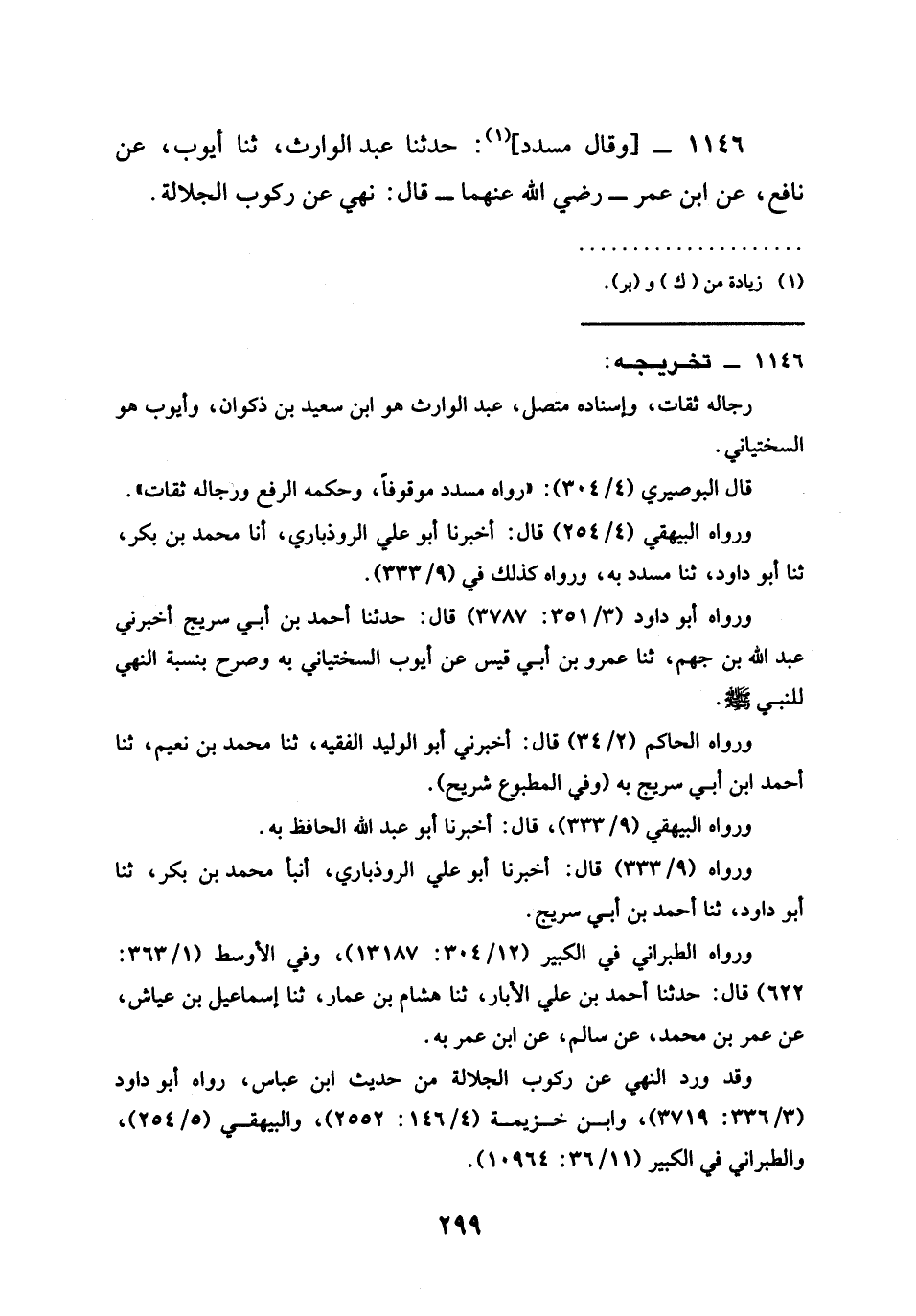 ١١٤٦ ـ [وقال مسدد]$^{(١)}$: حدثنا عبد الوارث، ثنا أيوب، عن نافع، عن ابن عمر ـ رضي الله عنهما ـ قال: نهي عن ركوب الجلالة.

(١) زيادة من (ك) و (بر).

١١٤٦ ـ تخريجه:

رجاله ثقات، وإسناده متصل، عبد الوارث هو ابن سعيد بن ذكوان، وأيوب هو السختياني.

قال البوصيري (٤/ ٣٠٤): «رواه مسدد موقوفاً، وحكمه الرفع ورجاله ثقات».

ورواه البيهقي (٤/ ٢٥٤) قال: أخبرنا أبو علي الروذباري، أنا محمد بن بكر، ثنا أبو داود، ثنا مسدد به، ورواه كذلك في (٩/ ٣٣٣).

ورواه أبو داود (٣/ ٣٥١: ٣٧٨٧) قال: حدثنا أحمد بن أبي سريج أخبرني عبد الله بن جهم، ثنا عمرو بن أبي قيس عن أيوب السختياني به وصرح بنسبة النهي للنبي ﷺ.

ورواه الحاكم (٢/ ٣٤) قال: أخبرني أبو الوليد الفقيه، ثنا محمد بن نعيم، ثنا أحمد ابن أبي سريج به (وفي المطبوع شريح).

ورواه البيهقي (٩/ ٣٣٣)، قال: أخبرنا أبو عبد الله الحافظ به.

ورواه (٩/ ٣٣٣) قال: أخبرنا أبو علي الروذباري، أنبأ محمد بن بكر، ثنا أبو داود، ثنا أحمد بن أبي سريج.

ورواه الطبراني في الكبير (١٢/ ٣٠٤: ١٣١٨٧)، وفي الأوسط (١/ ٣٦٣: ٦٢٢) قال: حدثنا أحمد بن علي الأبار، ثنا هشام بن عمار، ثنا إسماعيل بن عياش، عن عمر بن محمد، عن سالم، عن ابن عمر به.

وقد ورد النهي عن ركوب الجلالة من حديث ابن عباس، رواه أبو داود (٣/ ٣٣٦: ٣٧١٩)، وابن خزيمة (٤/ ١٤٦: ٢٥٥٢)، والبيهقي (٥/ ٢٥٤)، والطبراني في الكبير (١١/ ٣٦: ١٠٩٦٤).

٢٩٩